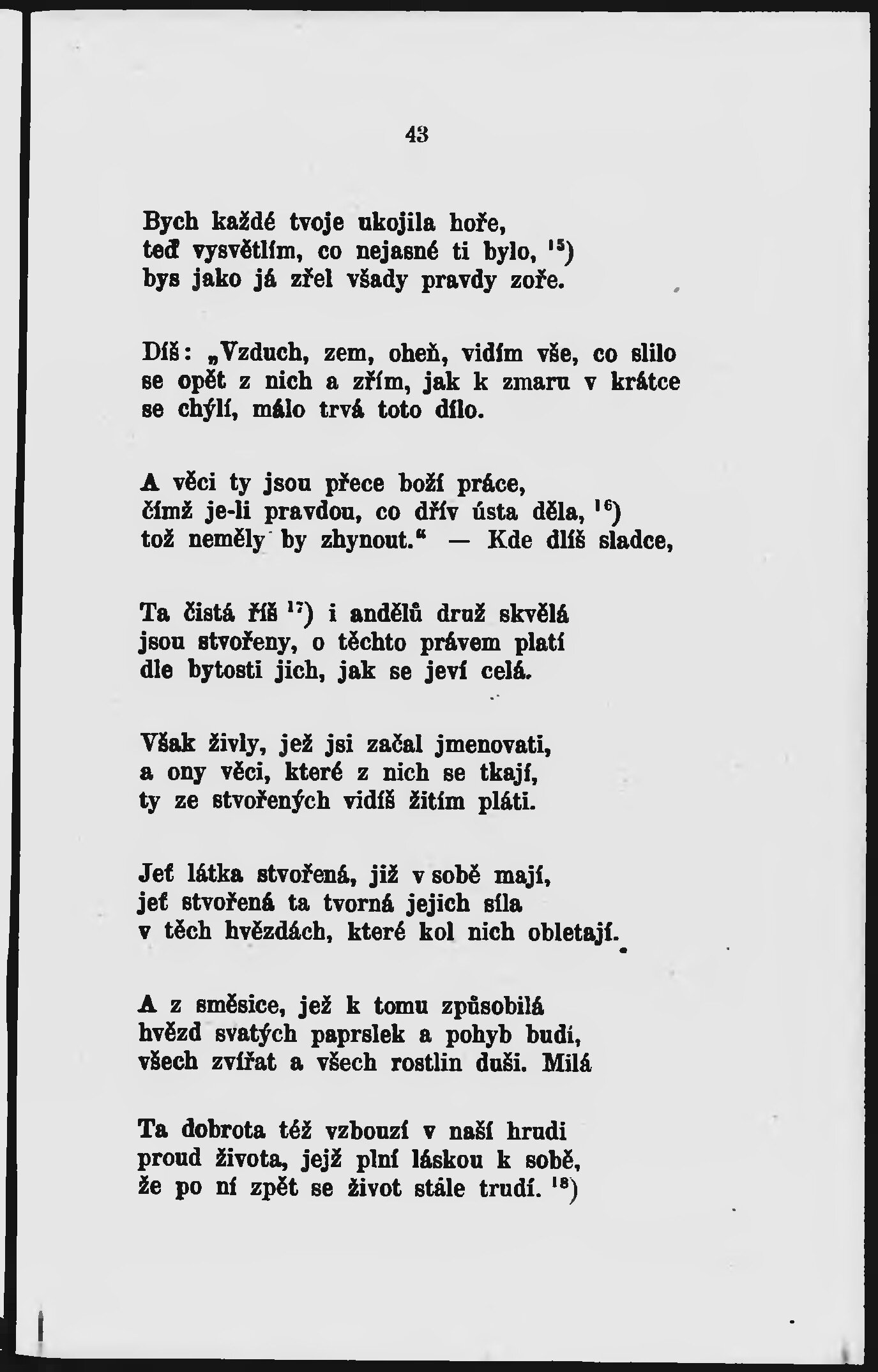 43

Bych každé tvoje ukojila hoře,
teď vysvětlím, co nejasné ti bylo, $^{15}$)
bys jako já zřel všady pravdy zoře.

Díš: „Vzduch, zem, oheň, vidím vše, co slilo
se opět z nich a zřím, jak k zmaru v krátce
se chýlí, málo trvá toto dílo.

A věci ty jsou přece boží práce,
čímž je-li pravdou, co dřív ústa děla, $^{16}$)
tož neměly by zhynout.“ — Kde dlíš sladce,

Ta čistá říš $^{17}$) i andělů druž skvělá
jsou stvořeny, o těchto právem platí
dle bytosti jich, jak se jeví celá.

Však živly, jež jsi začal jmenovati,
a ony věci, které z nich se tkají,
ty ze stvořených vidíš žitím pláti.

Jeť látka stvořená, již v sobě mají,
jeť stvořená ta tvorná jejich síla
v těch hvězdách, které kol nich obletají.

A z směsice, jež k tomu způsobilá
hvězd svatých paprslek a pohyb budí,
všech zvířat a všech rostlin duši. Milá

Ta dobrota též vzbouzí v naší hrudi
proud života, jejž plní láskou k sobě,
že po ní zpět se život stále trudí. $^{18}$)